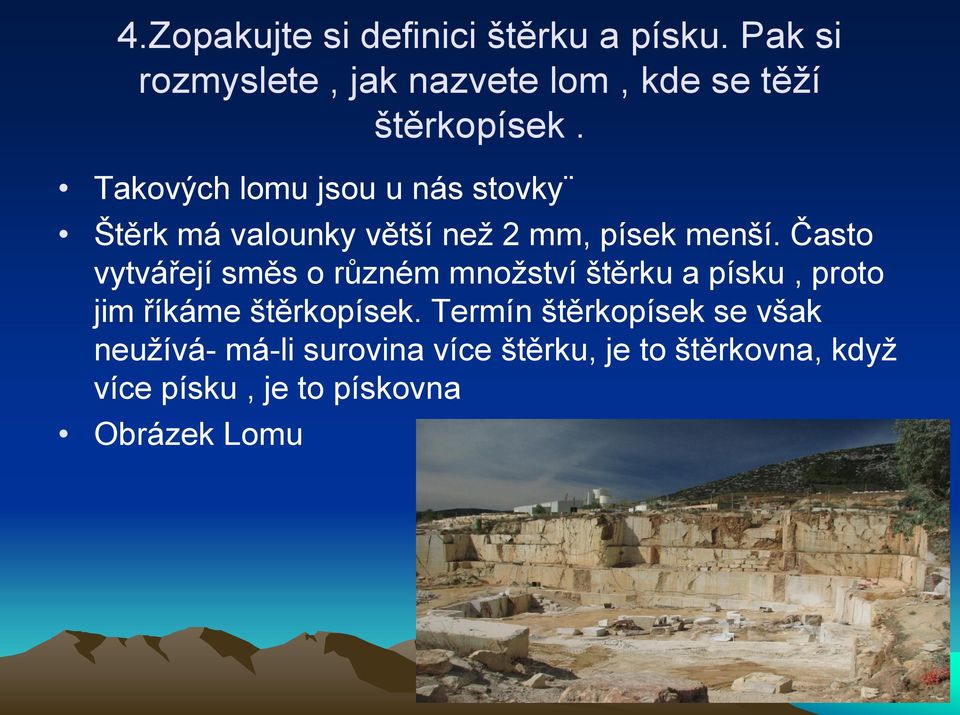 4.Zopakujte si definici štěrku a písku. Pak si rozmyslete , jak nazvete lom , kde se těží štěrkopísek .

• Takových lomu jsou u nás stovky¨
• Štěrk má valounky větší než 2 mm, písek menší. Často vytvářejí směs o různém množství štěrku a písku , proto jim říkáme štěrkopísek. Termín štěrkopísek se však neužívá- má-li surovina více štěrku, je to štěrkovna, když více písku , je to pískovna
• Obrázek Lomu